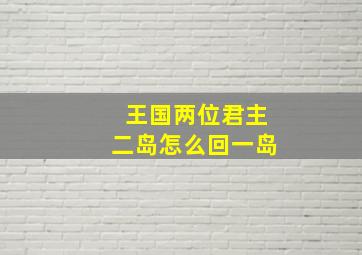 王国两位君主
二岛怎么回一岛